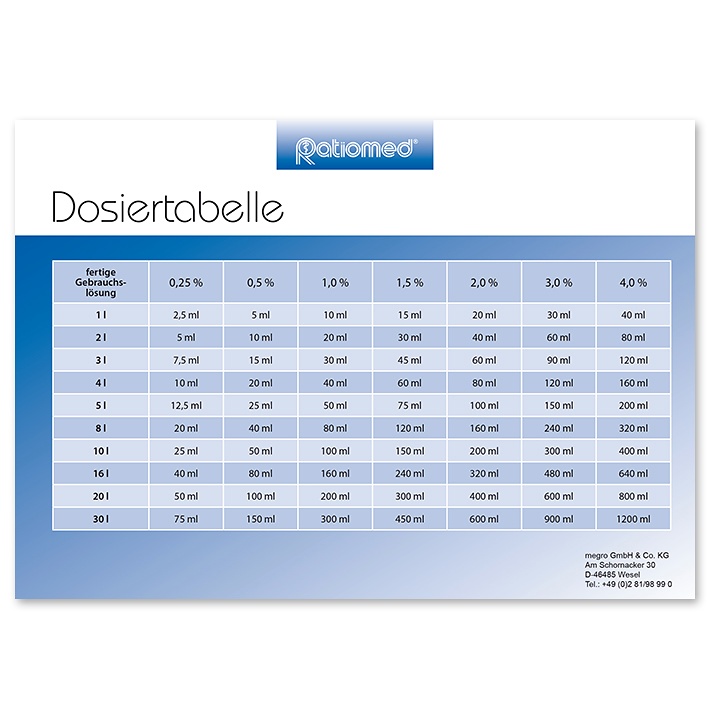 Ratiomed®

Dosiertabelle

| fertige Gebrauchslösung | 0,25 % | 0,5 % | 1,0 % | 1,5 % | 2,0 % | 3,0 % | 4,0 % |
|---|---|---|---|---|---|---|---|
| 1 l | 2,5 ml | 5 ml | 10 ml | 15 ml | 20 ml | 30 ml | 40 ml |
| 2 l | 5 ml | 10 ml | 20 ml | 30 ml | 40 ml | 60 ml | 80 ml |
| 3 l | 7,5 ml | 15 ml | 30 ml | 45 ml | 60 ml | 90 ml | 120 ml |
| 4 l | 10 ml | 20 ml | 40 ml | 60 ml | 80 ml | 120 ml | 160 ml |
| 5 l | 12,5 ml | 25 ml | 50 ml | 75 ml | 100 ml | 150 ml | 200 ml |
| 8 l | 20 ml | 40 ml | 80 ml | 120 ml | 160 ml | 240 ml | 320 ml |
| 10 l | 25 ml | 50 ml | 100 ml | 150 ml | 200 ml | 300 ml | 400 ml |
| 16 l | 40 ml | 80 ml | 160 ml | 240 ml | 320 ml | 480 ml | 640 ml |
| 20 l | 50 ml | 100 ml | 200 ml | 300 ml | 400 ml | 600 ml | 800 ml |
| 30 l | 75 ml | 150 ml | 300 ml | 450 ml | 600 ml | 900 ml | 1200 ml |

megro GmbH & Co. KG
Am Schornacker 30
D-46485 Wesel
Tel.: +49 (0)2 81/98 99 0